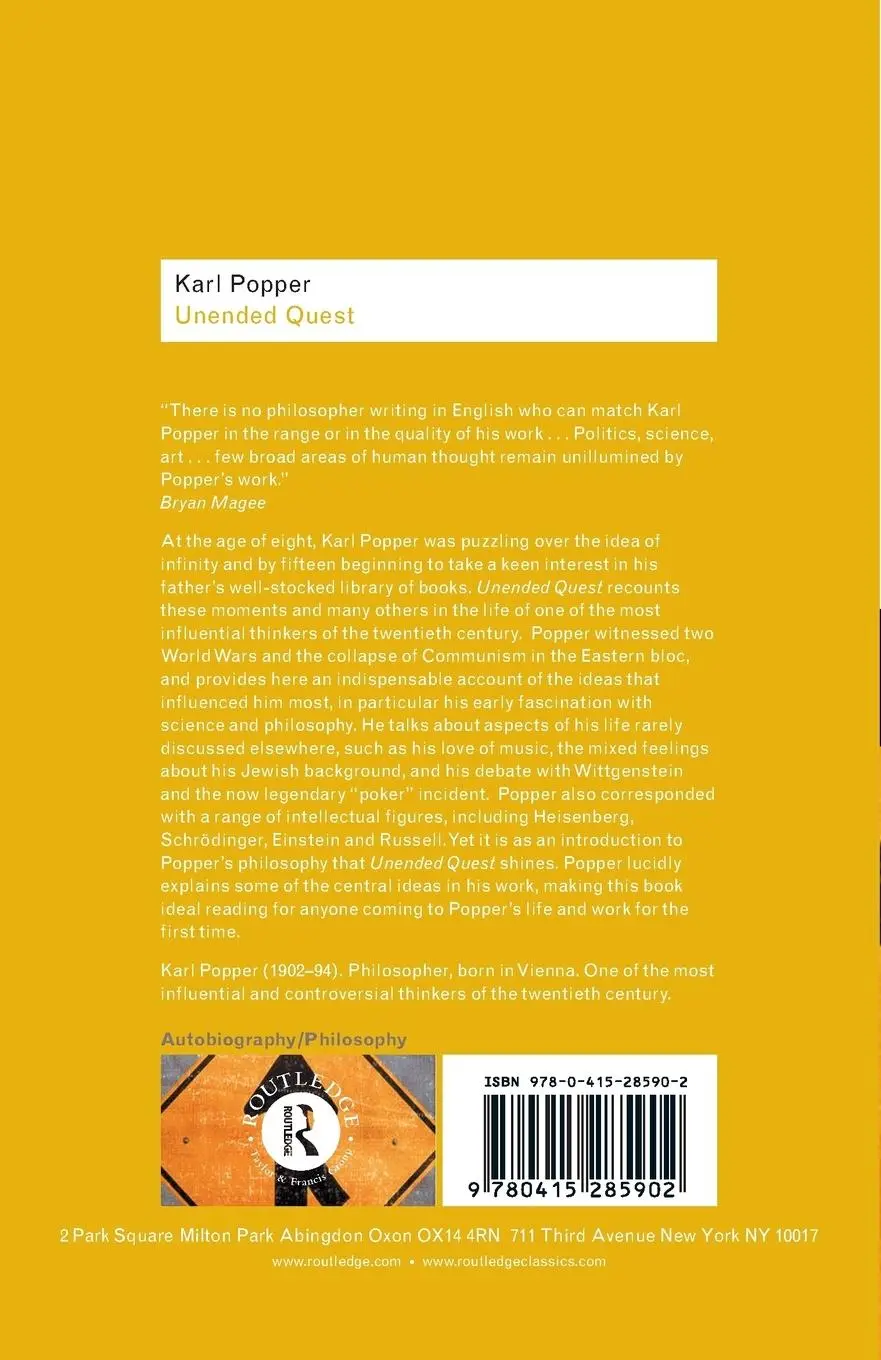 Karl Popper
Unended Quest

"There is no philosopher writing in English who can match Karl Popper in the range or in the quality of his work . . . Politics, science, art . . . few broad areas of human thought remain unillumined by Popper's work."
Bryan Magee

At the age of eight, Karl Popper was puzzling over the idea of infinity and by fifteen beginning to take a keen interest in his father's well-stocked library of books. Unended Quest recounts these moments and many others in the life of one of the most influential thinkers of the twentieth century. Popper witnessed two World Wars and the collapse of Communism in the Eastern bloc, and provides here an indispensable account of the ideas that influenced him most, in particular his early fascination with science and philosophy. He talks about aspects of his life rarely discussed elsewhere, such as his love of music, the mixed feelings about his Jewish background, and his debate with Wittgenstein and the now legendary "poker" incident. Popper also corresponded with a range of intellectual figures, including Heisenberg, Schrödinger, Einstein and Russell. Yet it is as an introduction to Popper's philosophy that Unended Quest shines. Popper lucidly explains some of the central ideas in his work, making this book ideal reading for anyone coming to Popper's life and work for the first time.

Karl Popper (1902–94). Philosopher, born in Vienna. One of the most influential and controversial thinkers of the twentieth century.

Autobiography/Philosophy

ROUTLEDGE
ROUTLEDGE
Taylor & Francis Group

ISBN 978-0-415-28590-2
9 780415 285902

2 Park Square Milton Park Abingdon Oxon OX14 4RN 711 Third Avenue New York NY 10017
www.routledge.com • www.routledgeclassics.com